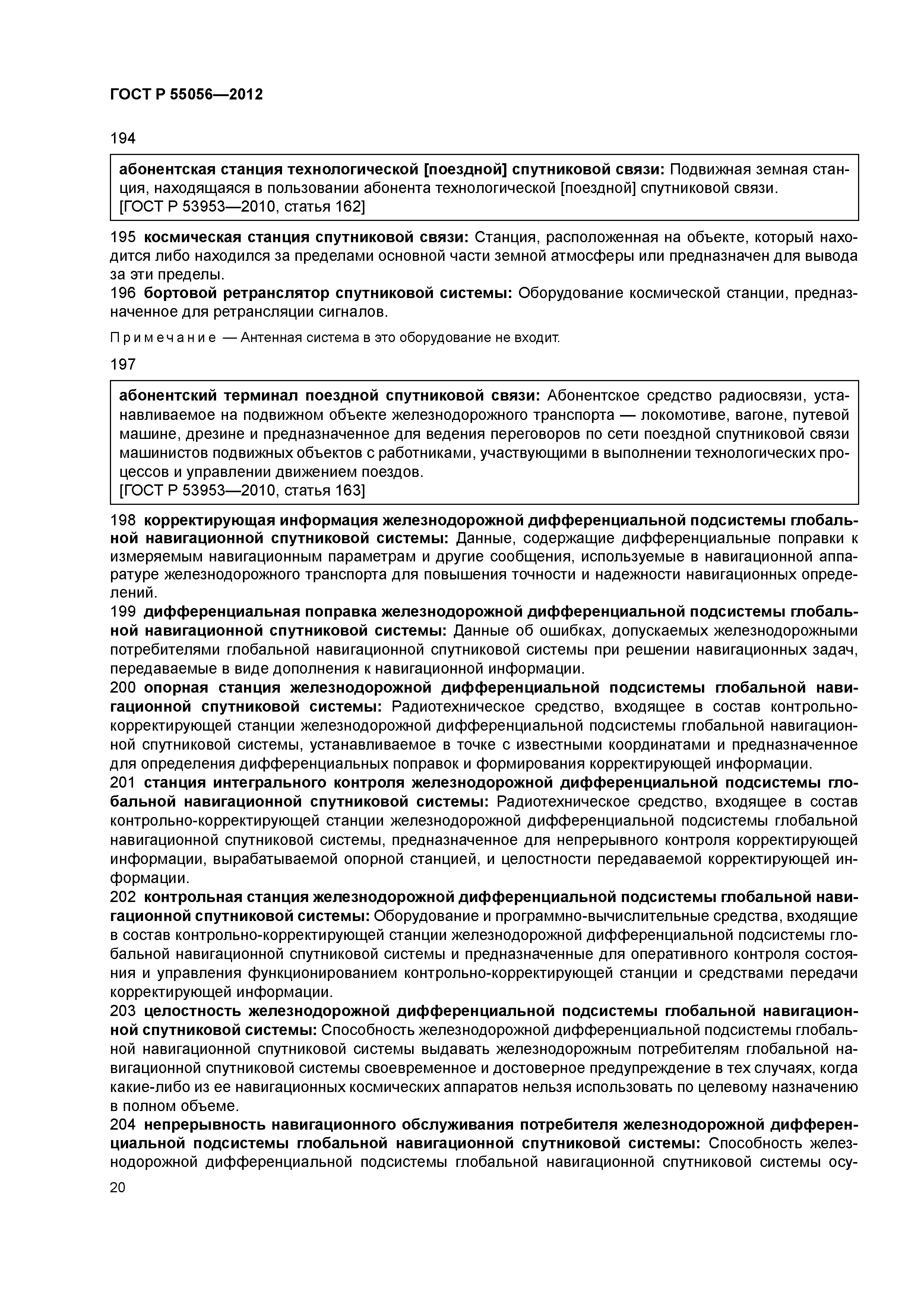 ГОСТ Р 55056—2012

194

абонентская станция технологической [поездной] спутниковой связи: Подвижная земная станция, находящаяся в пользовании абонента технологической [поездной] спутниковой связи.
[ГОСТ Р 53953—2010, статья 162]

195 космическая станция спутниковой связи: Станция, расположенная на объекте, который находится либо находился за пределами основной части земной атмосферы или предназначен для вывода за эти пределы.

196 бортовой ретранслятор спутниковой системы: Оборудование космической станции, предназначенное для ретрансляции сигналов.

Примечание — Антенная система в это оборудование не входит.

197

абонентский терминал поездной спутниковой связи: Абонентское средство радиосвязи, устанавливаемое на подвижном объекте железнодорожного транспорта — локомотиве, вагоне, путевой машине, дрезине и предназначенное для ведения переговоров по сети поездной спутниковой связи машинистов подвижных объектов с работниками, участвующими в выполнении технологических процессов и управлении движением поездов.
[ГОСТ Р 53953—2010, статья 163]

198 корректирующая информация железнодорожной дифференциальной подсистемы глобальной навигационной спутниковой системы: Данные, содержащие дифференциальные поправки к измеряемым навигационным параметрам и другие сообщения, используемые в навигационной аппаратуре железнодорожного транспорта для повышения точности и надежности навигационных определений.

199 дифференциальная поправка железнодорожной дифференциальной подсистемы глобальной навигационной спутниковой системы: Данные об ошибках, допускаемых железнодорожными потребителями глобальной навигационной спутниковой системы при решении навигационных задач, передаваемые в виде дополнения к навигационной информации.

200 опорная станция железнодорожной дифференциальной подсистемы глобальной навигационной спутниковой системы: Радиотехническое средство, входящее в состав контрольно-корректирующей станции железнодорожной дифференциальной подсистемы глобальной навигационной спутниковой системы, устанавливаемое в точке с известными координатами и предназначенное для определения дифференциальных поправок и формирования корректирующей информации.

201 станция интегрального контроля железнодорожной дифференциальной подсистемы глобальной навигационной спутниковой системы: Радиотехническое средство, входящее в состав контрольно-корректирующей станции железнодорожной дифференциальной подсистемы глобальной навигационной спутниковой системы, предназначенное для непрерывного контроля корректирующей информации, вырабатываемой опорной станцией, и целостности передаваемой корректирующей информации.

202 контрольная станция железнодорожной дифференциальной подсистемы глобальной навигационной спутниковой системы: Оборудование и программно-вычислительные средства, входящие в состав контрольно-корректирующей станции железнодорожной дифференциальной подсистемы глобальной навигационной спутниковой системы и предназначенные для оперативного контроля состояния и управления функционированием контрольно-корректирующей станции и средствами передачи корректирующей информации.

203 целостность железнодорожной дифференциальной подсистемы глобальной навигационной спутниковой системы: Способность железнодорожной дифференциальной подсистемы глобальной навигационной спутниковой системы выдавать железнодорожным потребителям глобальной навигационной спутниковой системы своевременное и достоверное предупреждение в тех случаях, когда какие-либо из ее навигационных космических аппаратов нельзя использовать по целевому назначению в полном объеме.

204 непрерывность навигационного обслуживания потребителя железнодорожной дифференциальной подсистемы глобальной навигационной спутниковой системы: Способность железнодорожной дифференциальной подсистемы глобальной навигационной спутниковой системы осу-

20